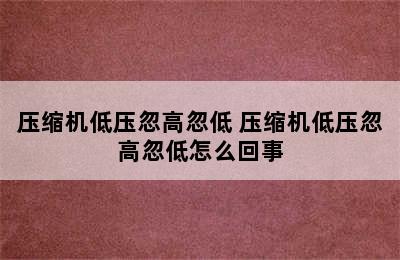 压缩机低压忽高忽低 压缩机低压忽高忽低怎么回事